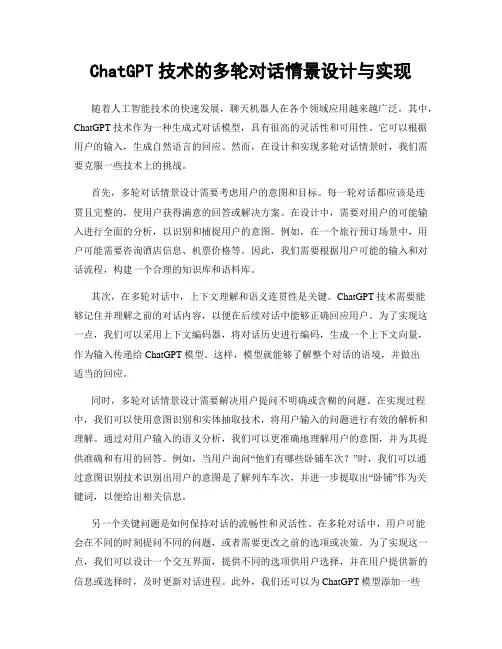 ChatGPT 技术的多轮对话情景设计与实现

随着人工智能技术的快速发展，聊天机器人在各个领域应用越来越广泛。其中，ChatGPT 技术作为一种生成式对话模型，具有很高的灵活性和可用性。它可以根据用户的输入，生成自然语言的回应。然而，在设计和实现多轮对话情景时，我们需要克服一些技术上的挑战。

首先，多轮对话情景设计需要考虑用户的意图和目标。每一轮对话都应该是连贯且完整的，使用户获得满意的回答或解决方案。在设计中，需要对用户的可能输入进行全面的分析，以识别和捕捉用户的意图。例如，在一个旅行预订场景中，用户可能需要咨询酒店信息、机票价格等。因此，我们需要根据用户可能的输入和对话流程，构建一个合理的知识库和语料库。

其次，在多轮对话中，上下文理解和语义连贯性是关键。ChatGPT 技术需要能够记住并理解之前的对话内容，以便在后续对话中能够正确回应用户。为了实现这一点，我们可以采用上下文编码器，将对话历史进行编码，生成一个上下文向量，作为输入传递给 ChatGPT 模型。这样，模型就能够了解整个对话的语境，并做出适当的回应。

同时，多轮对话情景设计需要解决用户提问不明确或含糊的问题。在实现过程中，我们可以使用意图识别和实体抽取技术，将用户输入的问题进行有效的解析和理解。通过对用户输入的语义分析，我们可以更准确地理解用户的意图，并为其提供准确和有用的回答。例如，当用户询问“他们有哪些卧铺车次？”时，我们可以通过意图识别技术识别出用户的意图是了解列车车次，并进一步提取出“卧铺”作为关键词，以便给出相关信息。

另一个关键问题是如何保持对话的流畅性和灵活性。在多轮对话中，用户可能会在不同的时刻提问不同的问题，或者需要更改之前的选项或决策。为了实现这一点，我们可以设计一个交互界面，提供不同的选项供用户选择，并在用户提供新的信息或选择时，及时更新对话进程。此外，我们还可以为 ChatGPT 模型添加一些